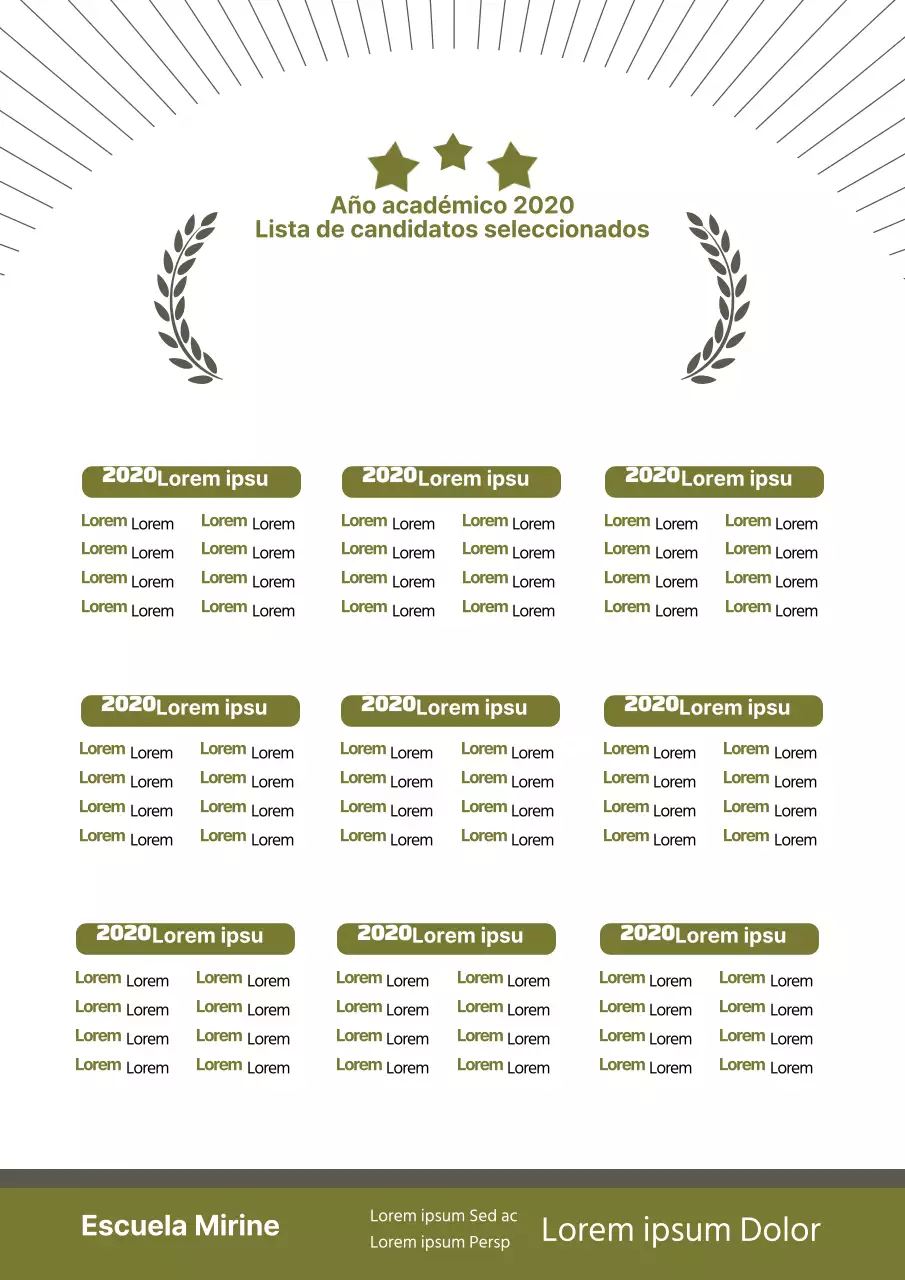 Año académico 2020
Lista de candidatos seleccionados

2020Lorem ipsu
Lorem Lorem Lorem Lorem
Lorem Lorem Lorem Lorem
Lorem Lorem Lorem Lorem
Lorem Lorem Lorem Lorem

2020Lorem ipsu
Lorem Lorem Lorem Lorem
Lorem Lorem Lorem Lorem
Lorem Lorem Lorem Lorem
Lorem Lorem Lorem Lorem

2020Lorem ipsu
Lorem Lorem Lorem Lorem
Lorem Lorem Lorem Lorem
Lorem Lorem Lorem Lorem
Lorem Lorem Lorem Lorem

2020Lorem ipsu
Lorem Lorem Lorem Lorem
Lorem Lorem Lorem Lorem
Lorem Lorem Lorem Lorem
Lorem Lorem Lorem Lorem

2020Lorem ipsu
Lorem Lorem Lorem Lorem
Lorem Lorem Lorem Lorem
Lorem Lorem Lorem Lorem
Lorem Lorem Lorem Lorem

2020Lorem ipsu
Lorem Lorem Lorem Lorem
Lorem Lorem Lorem Lorem
Lorem Lorem Lorem Lorem
Lorem Lorem Lorem Lorem

2020Lorem ipsu
Lorem Lorem Lorem Lorem
Lorem Lorem Lorem Lorem
Lorem Lorem Lorem Lorem
Lorem Lorem Lorem Lorem

2020Lorem ipsu
Lorem Lorem Lorem Lorem
Lorem Lorem Lorem Lorem
Lorem Lorem Lorem Lorem
Lorem Lorem Lorem Lorem

2020Lorem ipsu
Lorem Lorem Lorem Lorem
Lorem Lorem Lorem Lorem
Lorem Lorem Lorem Lorem
Lorem Lorem Lorem Lorem

Escuela Mirine

Lorem ipsum Sed ac
Lorem ipsum Persp

Lorem ipsum Dolor